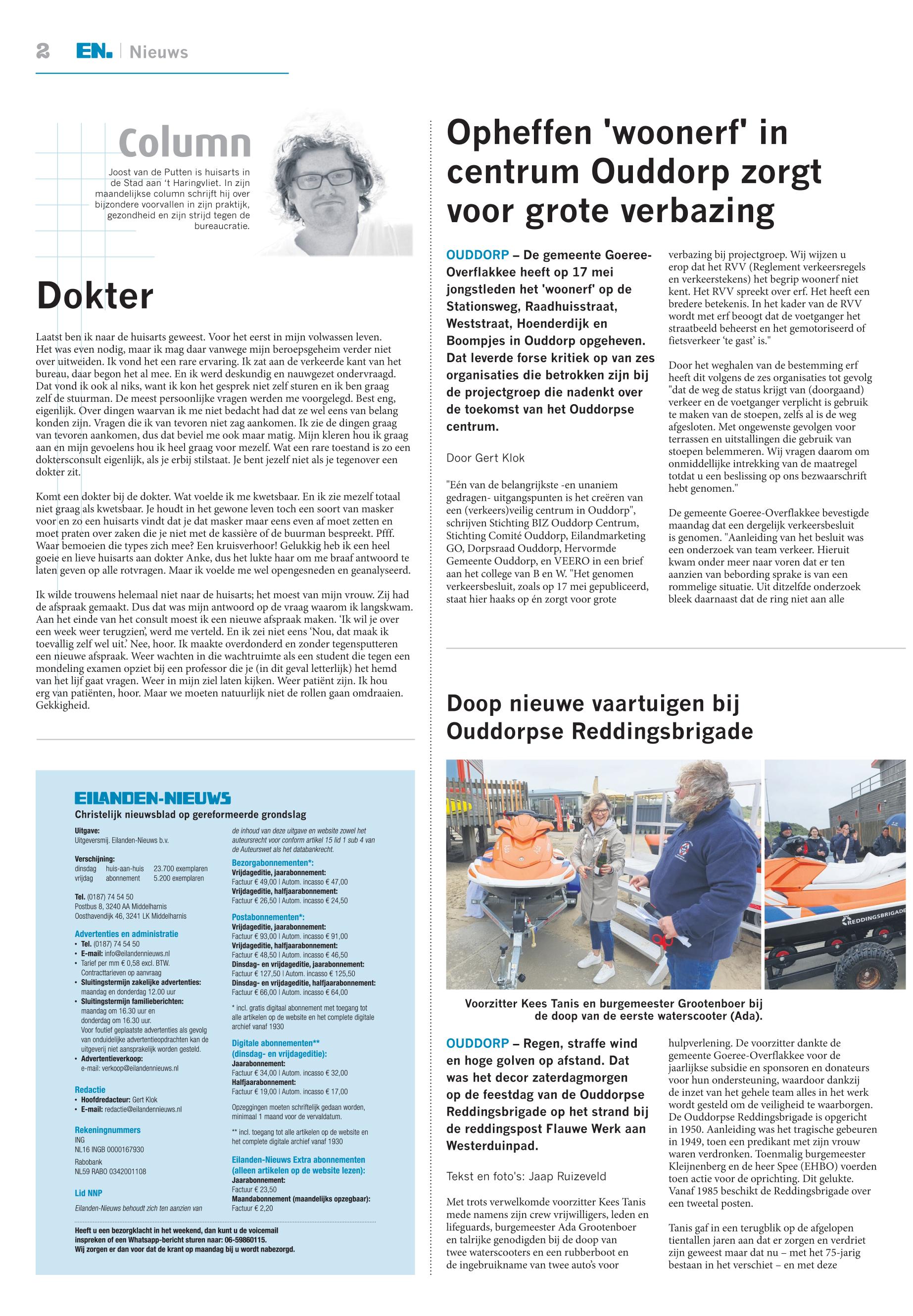 2 EN. | Nieuws

Column

Joost van de Putten is huisarts in de Stad aan 't Haringvliet. In zijn maandelijkse column schrijft hij over bijzondere voorvallen in zijn praktijk, gezondheid en zijn strijd tegen de bureaucratie.

Dokter

Laatst ben ik naar de huisarts geweest. Voor het eerst in mijn volwassen leven. Het was even nodig, maar ik mag daar vanwege mijn beroepsgeheim verder niet over uitweiden. Ik vond het een rare ervaring. Ik zat aan de verkeerde kant van het bureau, daar begon het al mee. En ik werd deskundig en nauwgezet ondervraagd. Dat vond ik ook al niks, want ik kon het gesprek niet zelf sturen en ik ben graag zelf de stuurman. De meest persoonlijke vragen werden me voorgelegd. Best eng, eigenlijk. Over dingen waarvan ik me niet bedacht had dat ze wel eens van belang konden zijn. Vragen die ik van tevoren niet zag aankomen. Ik zie de dingen graag van tevoren aankomen, dus dat beviel me ook maar matig. Mijn kleren hou ik graag aan en mijn gevoelens hou ik heel graag voor mezelf. Wat een rare toestand is zo een doktersconsult eigenlijk, als je erbij stilstaat. Je bent jezelf niet als je tegenover een dokter zit.

Komt een dokter bij de dokter. Wat voelde ik me kwetsbaar. En ik zie mezelf totaal niet graag als kwetsbaar. Je houdt in het gewone leven toch een soort van masker voor en zo een huisarts vindt dat je dat masker maar eens even af moet zetten en moet praten over zaken die je niet met de kassière of de buurman bespreekt. Pfff. Waar bemoeien die types zich mee? Een kruisverhoor! Gelukkig heb ik een heel goeie en lieve huisarts aan dokter Anke, dus het lukte haar om me braaf antwoord te laten geven op alle rotvragen. Maar ik voelde me wel opengesneden en geanalyseerd.

Ik wilde trouwens helemaal niet naar de huisarts; het moest van mijn vrouw. Zij had de afspraak gemaakt. Dus dat was mijn antwoord op de vraag waarom ik langskwam. Aan het einde van het consult moest ik een nieuwe afspraak maken. 'Ik wil je over een week weer terugzien', werd me verteld. En ik zei niet eens 'Nou, dat maak ik toevallig zelf wel uit.' Nee, hoor. Ik maakte overdonderd en zonder tegensputteren een nieuwe afspraak. Weer wachten in die wachtruimte als een student die tegen een mondeling examen opziet bij een professor die je (in dit geval letterlijk) het hemd van het lijf gaat vragen. Weer in mijn ziel laten kijken. Weer patiënt zijn. Ik hou erg van patiënten, hoor. Maar we moeten natuurlijk niet de rollen gaan omdraaien. Gekkigheid.

EILANDEN-NIEUWS
Christelijk nieuwsblad op gereformeerde grondslag

Uitgave:
Uitgeversmij. Eilanden-Nieuws b.v.

Verschijning:
dinsdag huis-aan-huis 23.700 exemplaren
vrijdag abonnement 5.200 exemplaren

Tel. (0187) 74 54 50
Postbus 8, 3240 AA Middelharnis
Oosthavendijk 46, 3241 LK Middelharnis

Advertenties en administratie
• Tel. (0187) 74 54 50
• E-mail: info@eilandennieuws.nl
• Tarief per mm € 0,58 excl. BTW. Contracttarieven op aanvraag
• Sluitingstermijn zakelijke advertenties: maandag en donderdag 12.00 uur
• Sluitingstermijn familieberichten: maandag om 16.30 uur en donderdag om 16.30 uur. Voor foutief geplaatste advertenties als gevolg van onduidelijke advertentieopdrachten kan de uitgeverij niet aansprakelijk worden gesteld.
• Advertentieverkoop: e-mail: verkoop@eilandennieuws.nl

Redactie
• Hoofdredacteur: Gert Klok
• E-mail: redactie@eilandennieuws.nl

Rekeningnummers
ING
NL16 INGB 0000167930
Rabobank
NL59 RABO 0342001108

Lid NNP
Eilanden-Nieuws behoudt zich ten aanzien van de inhoud van deze uitgave en website zowel het auteursrecht voor conform artikel 15 lid 1 sub 4 van de Auteurswet als het databankrecht.

Bezorgabonnementen*:
Vrijdageditie, jaarabonnement:
Factuur € 49,00 | Autom. incasso € 47,00
Vrijdageditie, halfjaarabonnement:
Factuur € 26,50 | Autom. incasso € 24,50

Postabonnementen*:
Vrijdageditie, jaarabonnement:
Factuur € 93,00 | Autom. incasso € 91,00
Vrijdageditie, halfjaarabonnement:
Factuur € 48,50 | Autom. incasso € 46,50
Dinsdag- en vrijdageditie, jaarabonnement:
Factuur € 127,50 | Autom. incasso € 125,50
Dinsdag- en vrijdageditie, halfjaarabonnement:
Factuur € 66,00 | Autom. incasso € 64,00

* incl. gratis digitaal abonnement met toegang tot alle artikelen op de website en het complete digitale archief vanaf 1930

Digitale abonnementen** (dinsdag- en vrijdageditie):
Jaarabonnement:
Factuur € 34,00 | Autom. incasso € 32,00
Halfjaarabonnement:
Factuur € 19,00 | Autom. incasso € 17,00

Opzeggingen moeten schriftelijk gedaan worden, minimaal 1 maand voor de vervaldatum.

** incl. toegang tot alle artikelen op de website en het complete digitale archief vanaf 1930

Eilanden-Nieuws Extra abonnementen (alleen artikelen op de website lezen):
Jaarabonnement:
Factuur € 23,50
Maandabonnement (maandelijks opzegbaar):
Factuur € 2,20

Heeft u een bezorgklacht in het weekend, dan kunt u de voicemail inspreken of een Whatsapp-bericht sturen naar: 06-59860115. Wij zorgen er dan voor dat de krant op maandag bij u wordt nabezorgd.

Opheffen 'woonerf' in centrum Ouddorp zorgt voor grote verbazing

OUDDORP – De gemeente Goeree-Overflakkee heeft op 17 mei jongstleden het 'woonerf' op de Stationsweg, Raadhuisstraat, Weststraat, Hoenderdijk en Boompjes in Ouddorp opgeheven. Dat leverde forse kritiek op van zes organisaties die betrokken zijn bij de projectgroep die nadenkt over de toekomst van het Ouddorpse centrum.

Door Gert Klok

"Eén van de belangrijkste -en unaniem gedragen- uitgangspunten is het creëren van een (verkeers)veilig centrum in Ouddorp", schrijven Stichting BIZ Ouddorp Centrum, Stichting Comité Ouddorp, Eilandmarketing GO, Dorpsraad Ouddorp, Hervormde Gemeente Ouddorp, en VEERO in een brief aan het college van B en W. "Het genomen verkeersbesluit, zoals op 17 mei gepubliceerd, staat hier haaks op én zorgt voor grote verbazing bij projectgroep. Wij wijzen u erop dat het RVV (Reglement verkeersregels en verkeerstekens) het begrip woonerf niet kent. Het RVV spreekt over erf. Het heeft een bredere betekenis. In het kader van de RVV wordt met erf beoogt dat de voetganger het straatbeeld beheerst en het gemotoriseerd of fietsverkeer 'te gast' is."

Door het weghalen van de bestemming erf heeft dit volgens de zes organisaties tot gevolg "dat de weg de status krijgt van (doorgaand) verkeer en de voetganger verplicht is gebruik te maken van de stoepen, zelfs al is de weg afgesloten. Met ongewenste gevolgen voor terrassen en uitstallingen die gebruik van stoepen belemmeren. Wij vragen daarom om onmiddellijke intrekking van de maatregel totdat u een beslissing op ons bezwaarschrift hebt genomen."

De gemeente Goeree-Overflakkee bevestigde maandag dat een dergelijk verkeersbesluit is genomen. "Aanleiding van het besluit was een onderzoek van team verkeer. Hieruit kwam onder meer naar voren dat er ten aanzien van bebording sprake is van een rommelige situatie. Uit ditzelfde onderzoek bleek daarnaast dat de ring niet aan alle

Doop nieuwe vaartuigen bij Ouddorpse Reddingsbrigade

REDDINGSBRIGADE

Voorzitter Kees Tanis en burgemeester Grootenboer bij de doop van de eerste waterscooter (Ada).

OUDDORP – Regen, straffe wind en hoge golven op afstand. Dat was het decor zaterdagmorgen op de feestdag van de Ouddorpse Reddingsbrigade op het strand bij de reddingspost Flauwe Werk aan Westerduinpad.

Tekst en foto's: Jaap Ruizeveld

Met trots verwelkomde voorzitter Kees Tanis mede namens zijn crew vrijwilligers, leden en lifeguards, burgemeester Ada Grootenboer en talrijke genodigden bij de doop van twee waterscooters en een rubberboot en de ingebruikname van twee auto's voor hulpverlening. De voorzitter dankte de gemeente Goeree-Overflakkee voor de jaarlijkse subsidie en sponsoren en donateurs voor hun ondersteuning, waardoor dankzij de inzet van het gehele team alles in het werk wordt gesteld om de veiligheid te waarborgen. De Ouddorpse Reddingsbrigade is opgericht in 1950. Aanleiding was het tragische gebeuren in 1949, toen een predikant met zijn vrouw waren verdronken. Toenmalig burgemeester Kleijnenberg en de heer Spee (EHBO) voerden toen actie voor de oprichting. Dit gelukte. Vanaf 1985 beschikt de Reddingsbrigade over een tweetal posten.

Tanis gaf in een terugblik op de afgelopen tientallen jaren aan dat er zorgen en verdriet zijn geweest maar dat nu – met het 75-jarig bestaan in het verschiet – en met deze